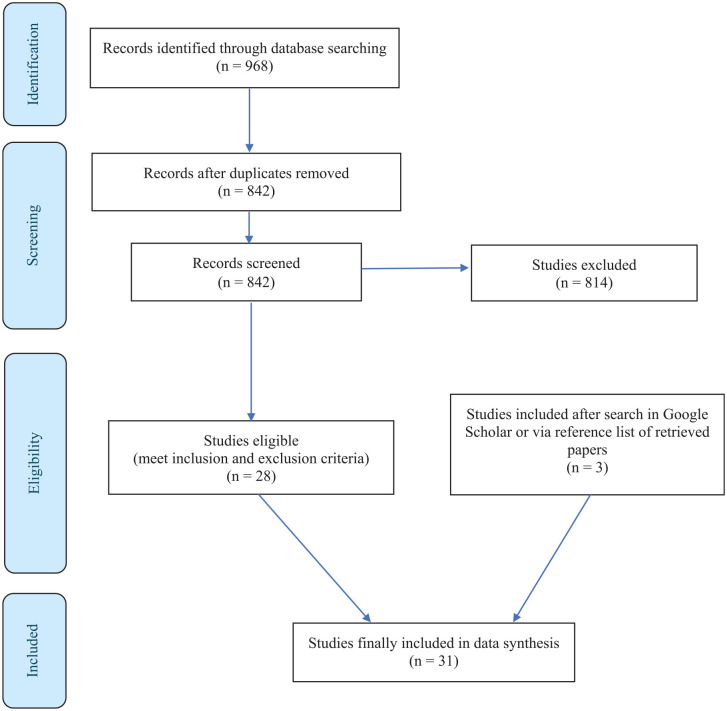 Identification

Records identified through database searching
(n = 968)

Screening

Records after duplicates removed
(n = 842)

Records screened
(n = 842)

Studies excluded
(n = 814)

Eligibility

Studies eligible
(meet inclusion and exclusion criteria)
(n = 28)

Studies included after search in Google Scholar or via reference list of retrieved papers
(n = 3)

Included

Studies finally included in data synthesis
(n = 31)